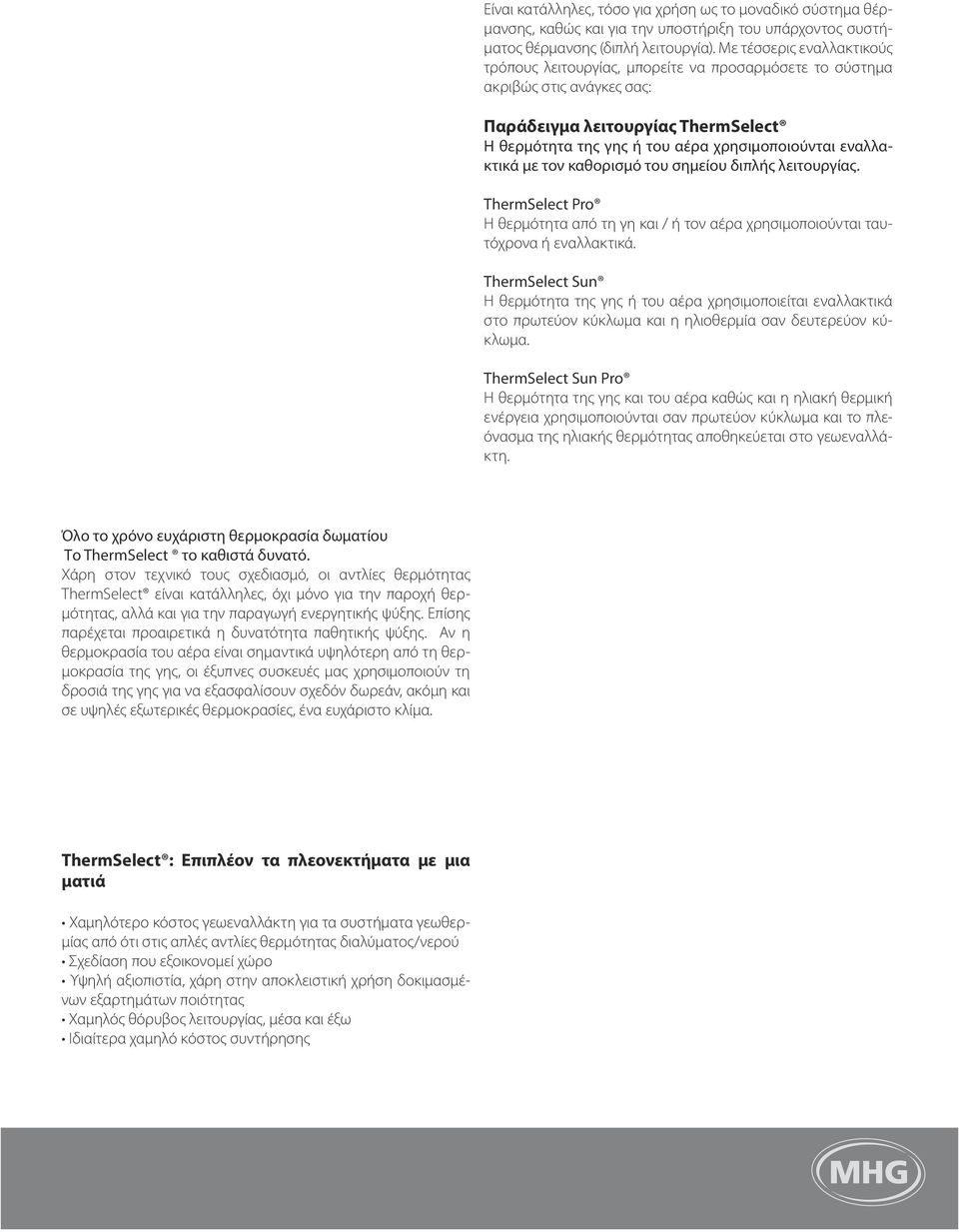 Είναι κατάλληλες, τόσο για χρήση ως το μοναδικό σύστημα θέρμανσης, καθώς και για την υποστήριξη του υπάρχοντος συστήματος θέρμανσης (διπλή λειτουργία). Με τέσσερις εναλλακτικούς τρόπους λειτουργίας, μπορείτε να προσαρμόσετε το σύστημα ακριβώς στις ανάγκες σας:

Παράδειγμα λειτουργίας ThermSelect®
Η θερμότητα της γης ή του αέρα χρησιμοποιούνται εναλλακτικά με τον καθορισμό του σημείου διπλής λειτουργίας.

ThermSelect Pro®
Η θερμότητα από τη γη και / ή τον αέρα χρησιμοποιούνται ταυτόχρονα ή εναλλακτικά.

ThermSelect Sun®
Η θερμότητα της γης ή του αέρα χρησιμοποιείται εναλλακτικά στο πρωτεύον κύκλωμα και η ηλιοθερμία σαν δευτερεύον κύκλωμα.

ThermSelect Sun Pro®
Η θερμότητα της γης και του αέρα καθώς και η ηλιακή θερμική ενέργεια χρησιμοποιούνται σαν πρωτεύον κύκλωμα και το πλεόνασμα της ηλιακής θερμότητας αποθηκεύεται στο γεωεναλλάκτη.

Όλο το χρόνο ευχάριστη θερμοκρασία δωματίου
Το ThermSelect ® το καθιστά δυνατό.
Χάρη στον τεχνικό τους σχεδιασμό, οι αντλίες θερμότητας ThermSelect® είναι κατάλληλες, όχι μόνο για την παροχή θερμότητας, αλλά και για την παραγωγή ενεργητικής ψύξης. Επίσης παρέχεται προαιρετικά η δυνατότητα παθητικής ψύξης. Αν η θερμοκρασία του αέρα είναι σημαντικά υψηλότερη από τη θερμοκρασία της γης, οι έξυπνες συσκευές μας χρησιμοποιούν τη δροσιά της γης για να εξασφαλίσουν σχεδόν δωρεάν, ακόμη και σε υψηλές εξωτερικές θερμοκρασίες, ένα ευχάριστο κλίμα.

ThermSelect®: Επιπλέον τα πλεονεκτήματα με μια ματιά

• Χαμηλότερο κόστος γεωεναλλάκτη για τα συστήματα γεωθερμίας από ότι στις απλές αντλίες θερμότητας διαλύματος/νερού
• Σχεδίαση που εξοικονομεί χώρο
• Υψηλή αξιοπιστία, χάρη στην αποκλειστική χρήση δοκιμασμένων εξαρτημάτων ποιότητας
• Χαμηλός θόρυβος λειτουργίας, μέσα και έξω
• Ιδιαίτερα χαμηλό κόστος συντήρησης

MHG